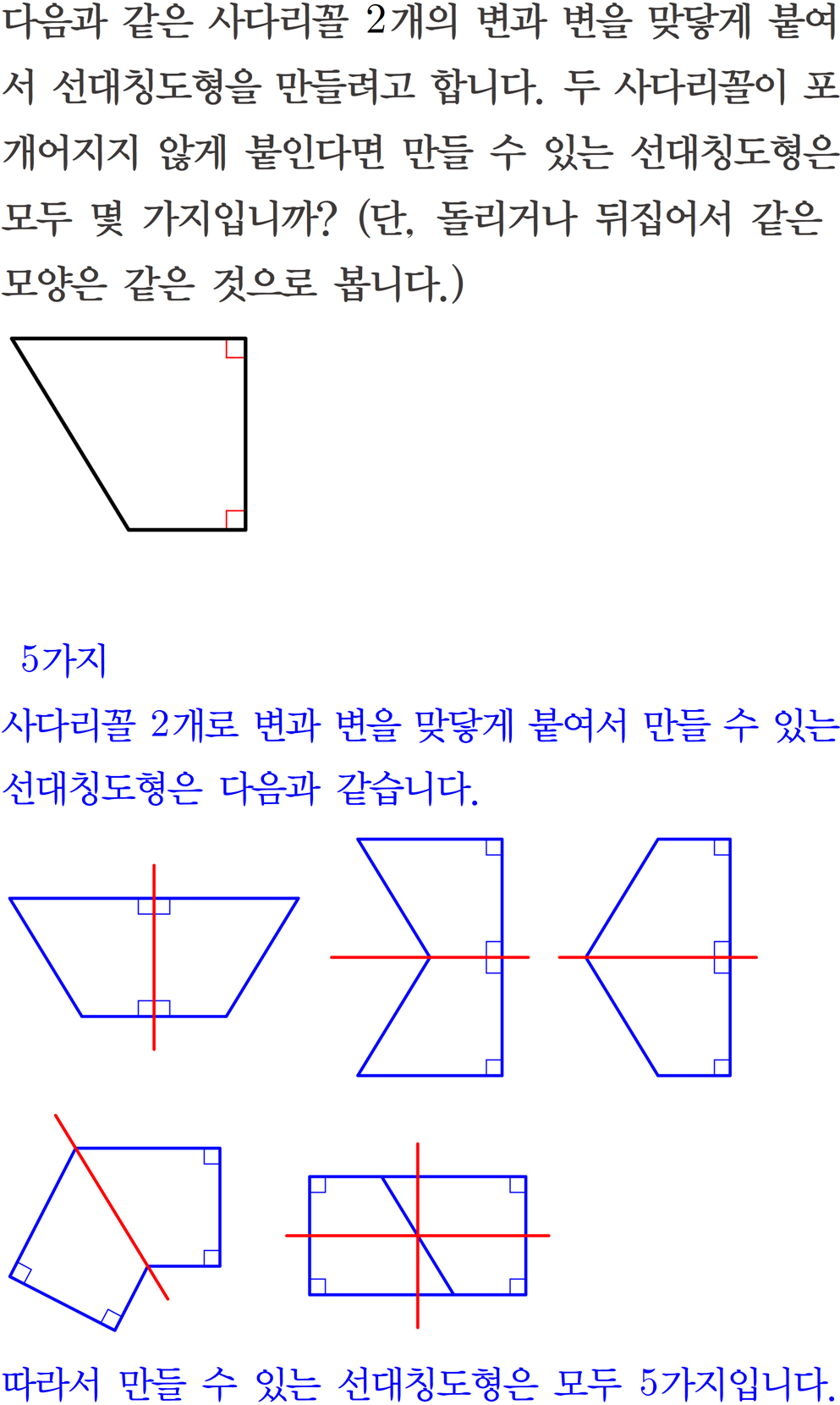 다음과 같은 사다리꼴 2개의 변과 변을 맞닿게 붙여서 선대칭도형을 만들려고 합니다. 두 사다리꼴이 포개어지지 않게 붙인다면 만들 수 있는 선대칭도형은 모두 몇 가지입니까? (단, 돌리거나 뒤집어서 같은 모양은 같은 것으로 봅니다.)

5가지

사다리꼴 2개로 변과 변을 맞닿게 붙여서 만들 수 있는 선대칭도형은 다음과 같습니다.

따라서 만들 수 있는 선대칭도형은 모두 5가지입니다.